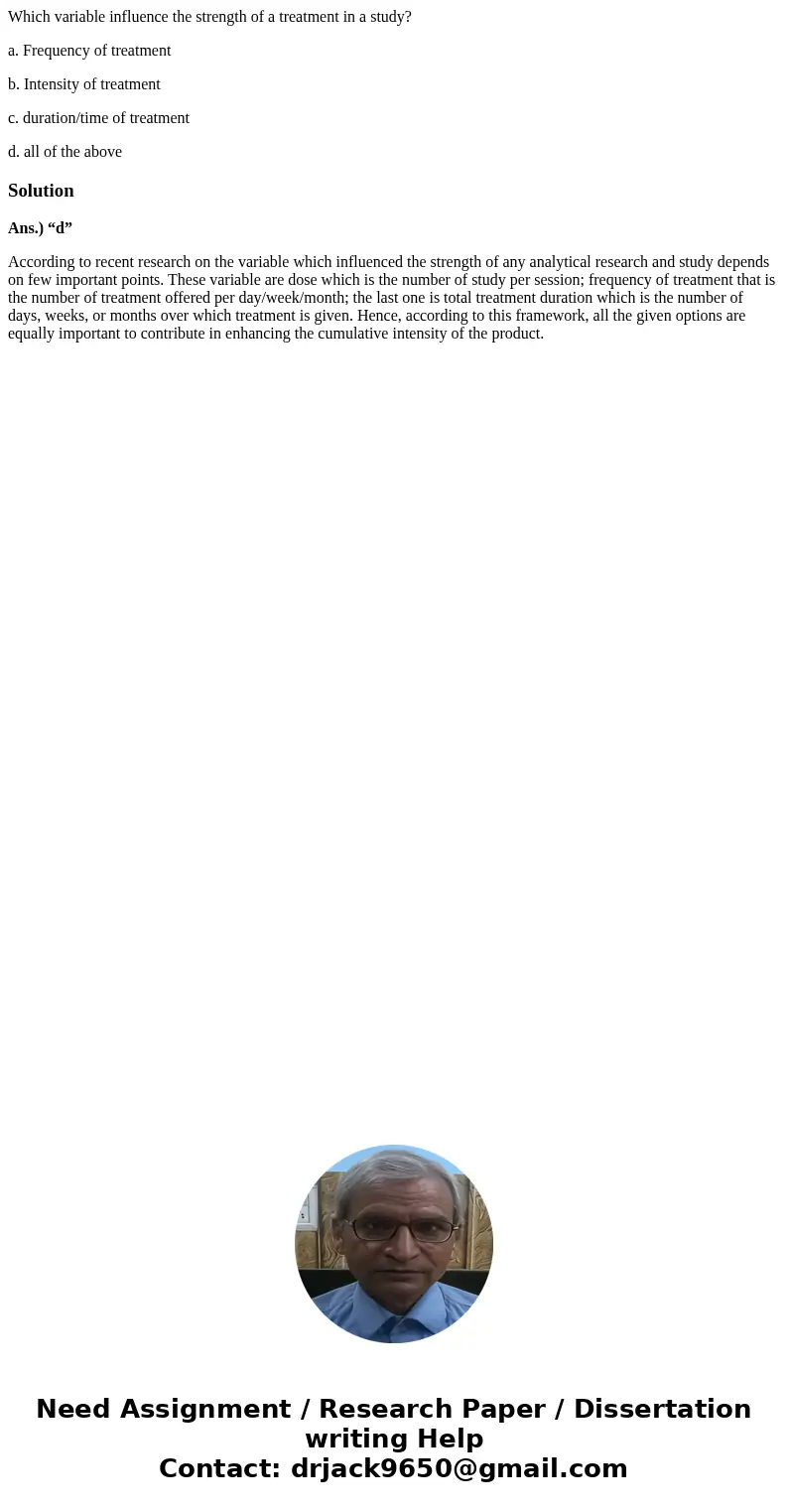 Which variable influence the strength of a treatment in a study?

a. Frequency of treatment

b. Intensity of treatment

c. duration/time of treatment

d. all of the above

Solution

Ans.) “d”

According to recent research on the variable which influenced the strength of any analytical research and study depends on few important points. These variable are dose which is the number of study per session; frequency of treatment that is the number of treatment offered per day/week/month; the last one is total treatment duration which is the number of days, weeks, or months over which treatment is given. Hence, according to this framework, all the given options are equally important to contribute in enhancing the cumulative intensity of the product.

Need Assignment / Research Paper / Dissertation writing Help
Contact: drjack9650@gmail.com